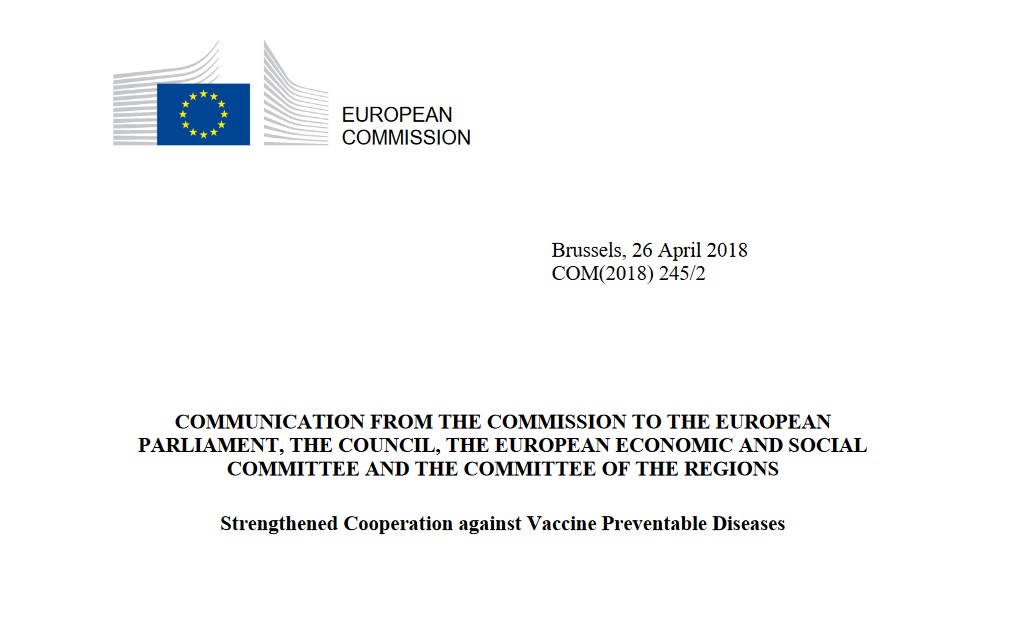 EUROPEAN
COMMISSION

Brussels, 26 April 2018
COM(2018) 245/2

COMMUNICATION FROM THE COMMISSION TO THE EUROPEAN PARLIAMENT, THE COUNCIL, THE EUROPEAN ECONOMIC AND SOCIAL COMMITTEE AND THE COMMITTEE OF THE REGIONS

Strengthened Cooperation against Vaccine Preventable Diseases